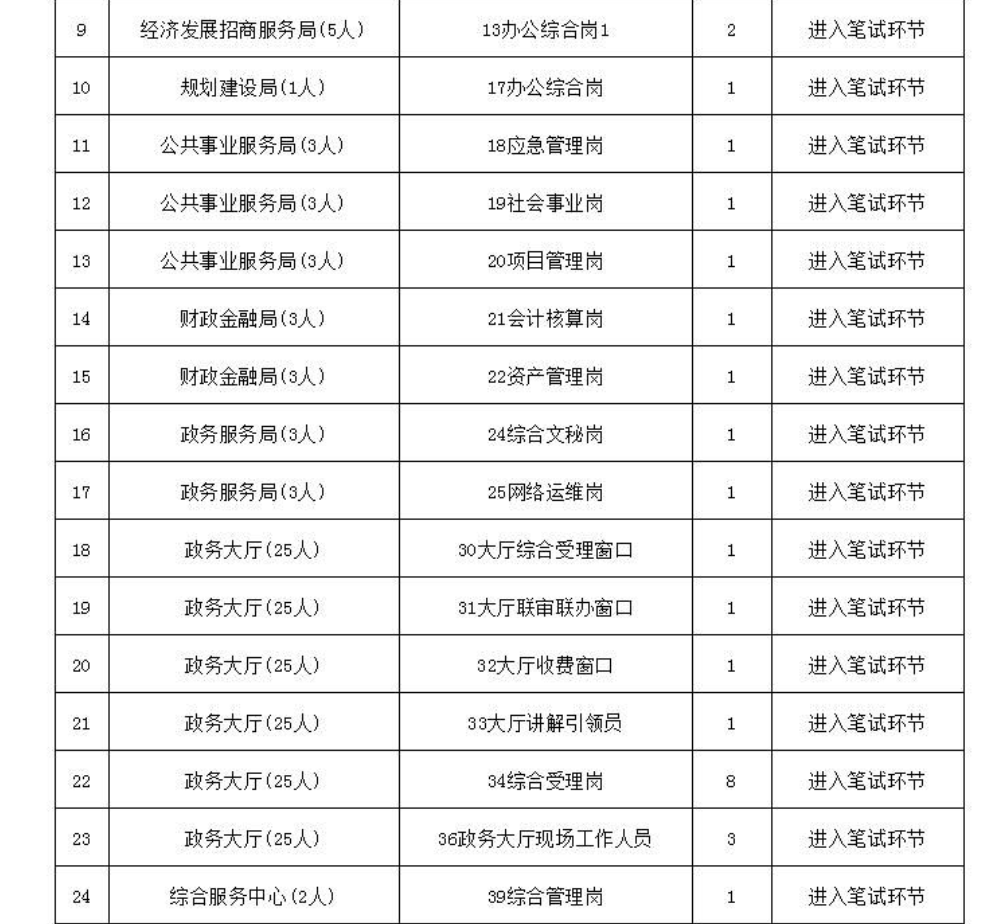 | 9 | 经济发展招商服务局(5人) | 13办公综合岗1 | 2 | 进入笔试环节 |
|---|---|---|---|---|
| 10 | 规划建设局(1人) | 17办公综合岗 | 1 | 进入笔试环节 |
| 11 | 公共事业服务局(3人) | 18应急管理岗 | 1 | 进入笔试环节 |
| 12 | 公共事业服务局(3人) | 19社会事业岗 | 1 | 进入笔试环节 |
| 13 | 公共事业服务局(3人) | 20项目管理岗 | 1 | 进入笔试环节 |
| 14 | 财政金融局(3人) | 21会计核算岗 | 1 | 进入笔试环节 |
| 15 | 财政金融局(3人) | 22资产管理岗 | 1 | 进入笔试环节 |
| 16 | 政务服务局(3人) | 24综合文秘岗 | 1 | 进入笔试环节 |
| 17 | 政务服务局(3人) | 25网络运维岗 | 1 | 进入笔试环节 |
| 18 | 政务大厅(25人) | 30大厅综合受理窗口 | 1 | 进入笔试环节 |
| 19 | 政务大厅(25人) | 31大厅联审联办窗口 | 1 | 进入笔试环节 |
| 20 | 政务大厅(25人) | 32大厅收费窗口 | 1 | 进入笔试环节 |
| 21 | 政务大厅(25人) | 33大厅讲解引领员 | 1 | 进入笔试环节 |
| 22 | 政务大厅(25人) | 34综合受理岗 | 8 | 进入笔试环节 |
| 23 | 政务大厅(25人) | 36政务大厅现场工作人员 | 3 | 进入笔试环节 |
| 24 | 综合服务中心(2人) | 39综合管理岗 | 1 | 进入笔试环节 |